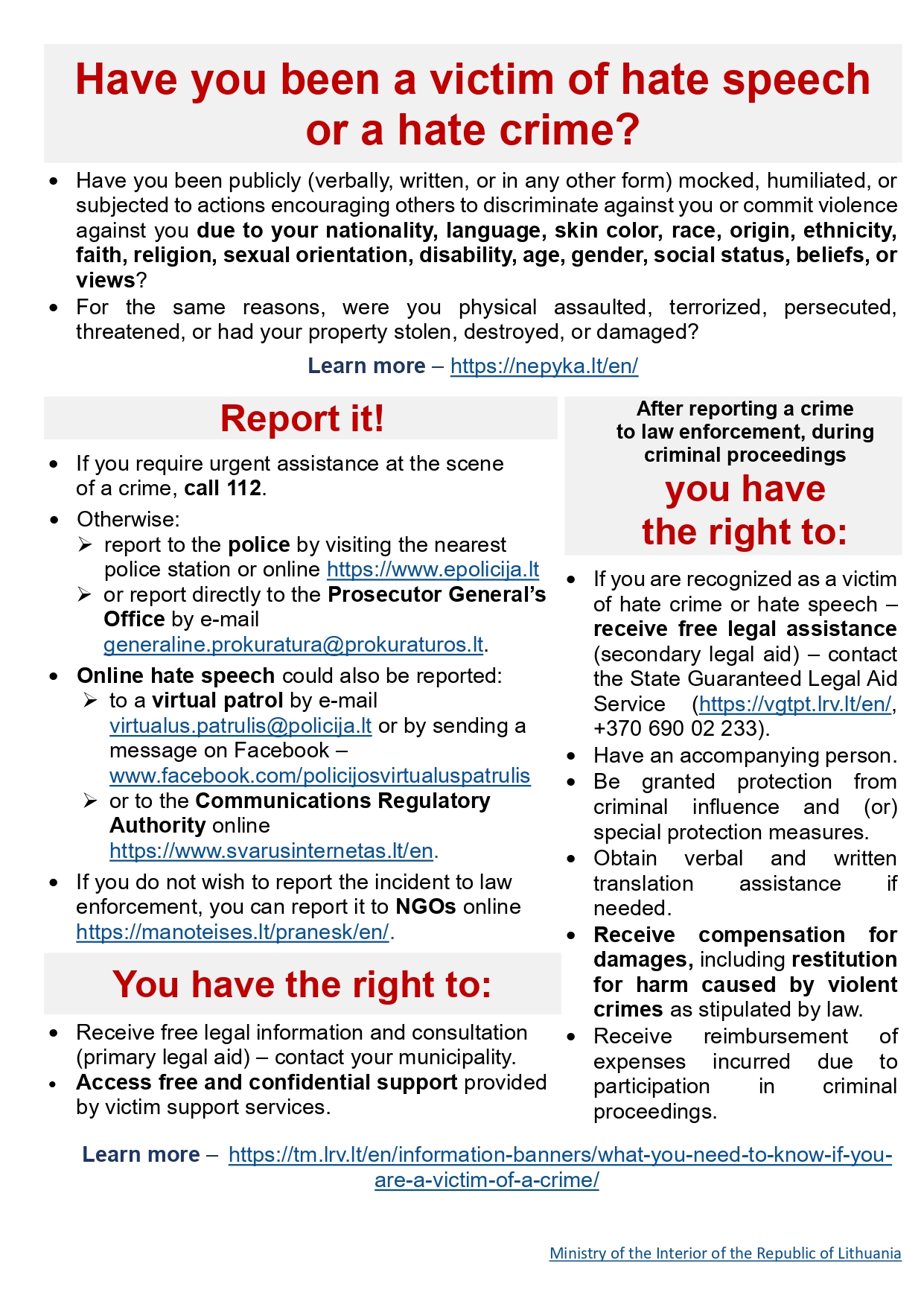 Have you been a victim of hate speech or a hate crime?

• Have you been publicly (verbally, written, or in any other form) mocked, humiliated, or subjected to actions encouraging others to discriminate against you or commit violence against you due to your nationality, language, skin color, race, origin, ethnicity, faith, religion, sexual orientation, disability, age, gender, social status, beliefs, or views?
• For the same reasons, were you physical assaulted, terrorized, persecuted, threatened, or had your property stolen, destroyed, or damaged?

Learn more – https://nepyka.lt/en/

Report it!

• If you require urgent assistance at the scene of a crime, call 112.
• Otherwise:
➢ report to the police by visiting the nearest police station or online https://www.epolicija.lt
➢ or report directly to the Prosecutor General's Office by e-mail generaline.prokuratura@prokuraturos.lt.
• Online hate speech could also be reported:
➢ to a virtual patrol by e-mail virtualus.patrulis@policija.lt or by sending a message on Facebook – www.facebook.com/policijosvirtualuspatrulis
➢ or to the Communications Regulatory Authority online https://www.svarusinternetas.lt/en.
• If you do not wish to report the incident to law enforcement, you can report it to NGOs online https://manoteises.lt/pranesk/en/.

You have the right to:

• Receive free legal information and consultation (primary legal aid) – contact your municipality.
• Access free and confidential support provided by victim support services.

After reporting a crime to law enforcement, during criminal proceedings
you have the right to:

• If you are recognized as a victim of hate crime or hate speech – receive free legal assistance (secondary legal aid) – contact the State Guaranteed Legal Aid Service (https://vgtpt.lrv.lt/en/, +370 690 02 233).
• Have an accompanying person.
• Be granted protection from criminal influence and (or) special protection measures.
• Obtain verbal and written translation assistance if needed.
• Receive compensation for damages, including restitution for harm caused by violent crimes as stipulated by law.
• Receive reimbursement of expenses incurred due to participation in criminal proceedings.

Learn more – https://tm.lrv.lt/en/information-banners/what-you-need-to-know-if-you-are-a-victim-of-a-crime/

Ministry of the Interior of the Republic of Lithuania